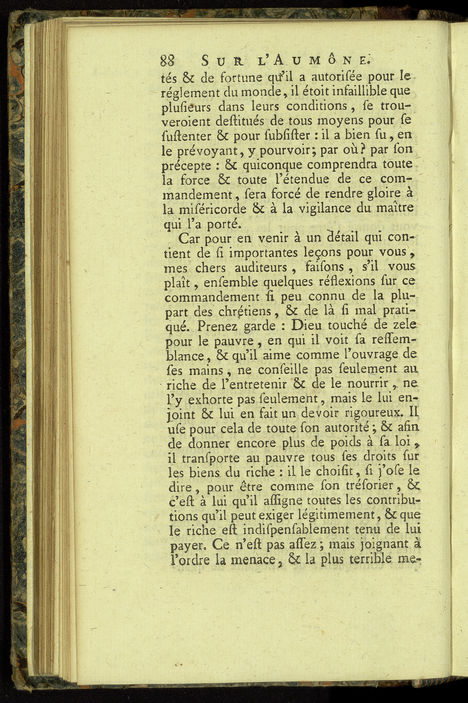 88 SUR L'AUMÔNE.

tés & de fortune qu'il a autoriſée pour le réglement du monde, il étoit infaillible que pluſieurs dans leurs conditions, ſe trouveroient deſtitués de tous moyens pour ſe ſuſtenter & pour ſubſiſter : il a bien ſu, en le prévoyant, y pourvoir; par où? par ſon précepte : & quiconque comprendra toute la force & toute l'étendue de ce commandement, ſera forcé de rendre gloire à la miſéricorde & à la vigilance du maître qui l'a porté.

Car pour en venir à un détail qui contient de ſi importantes leçons pour vous, mes chers auditeurs, faiſons, s'il vous plaît, enſemble quelques réflexions ſur ce commandement ſi peu connu de la plupart des chrétiens, & de là ſi mal pratiqué. Prenez garde : Dieu touché de zele pour le pauvre, en qui il voit ſa reſſemblance, & qu'il aime comme l'ouvrage de ſes mains, ne conſeille pas ſeulement au riche de l'entretenir & de le nourrir, ne l'y exhorte pas ſeulement, mais le lui enjoint & lui en fait un devoir rigoureux. Il uſe pour cela de toute ſon autorité; & afin de donner encore plus de poids à ſa loi, il tranſporte au pauvre tous ſes droits ſur les biens du riche : il le choiſit, ſi j'oſe le dire, pour être comme ſon tréſorier, & c'eſt à lui qu'il aſſigne toutes les contributions qu'il peut exiger légitimement, & que le riche eſt indiſpenſablement tenu de lui payer. Ce n'eſt pas aſſez; mais joignant à l'ordre la menace, & la plus terrible me-